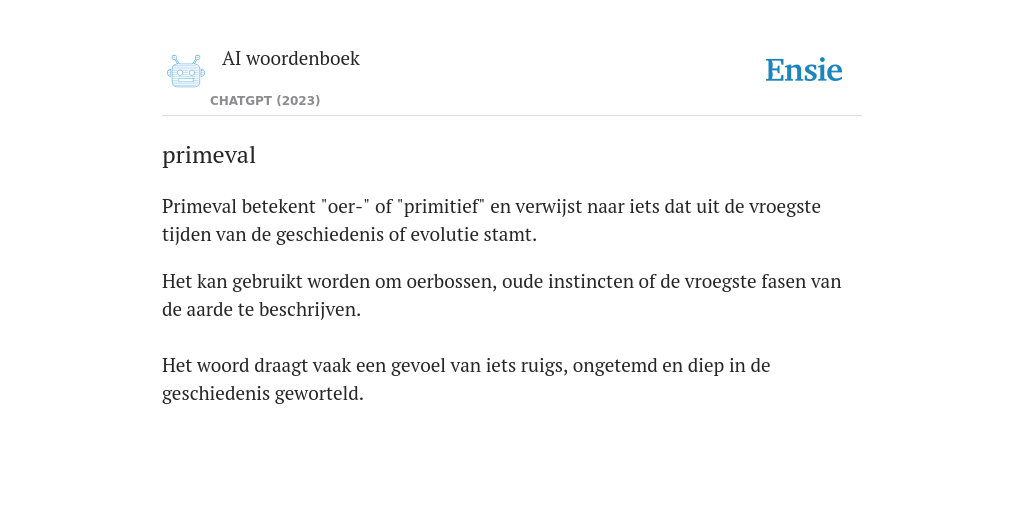 AI woordenboek

CHATGPT (2023)

Ensie

primeval

Primeval betekent "oer-" of "primitief" en verwijst naar iets dat uit de vroegste tijden van de geschiedenis of evolutie stamt.

Het kan gebruikt worden om oerbossen, oude instincten of de vroegste fasen van de aarde te beschrijven.

Het woord draagt vaak een gevoel van iets ruigs, ongetemd en diep in de geschiedenis geworteld.